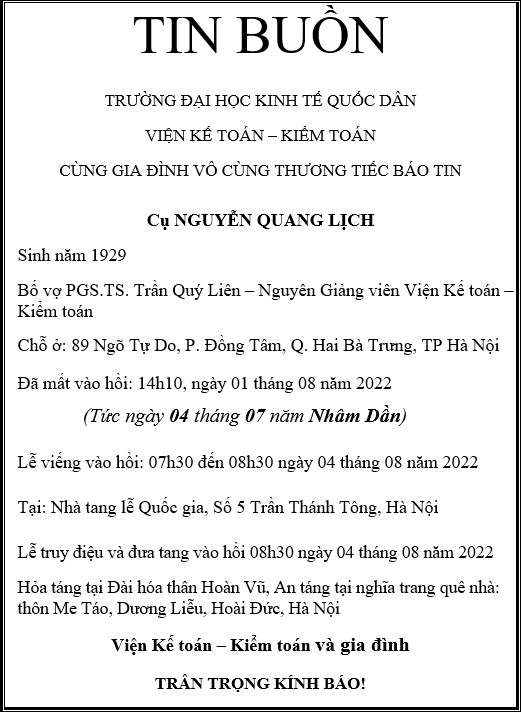 TIN BUỒN

TRƯỜNG ĐẠI HỌC KINH TẾ QUỐC DÂN

VIỆN KẾ TOÁN – KIỂM TOÁN

CÙNG GIA ĐÌNH VÔ CÙNG THƯƠNG TIẾC BÁO TIN

Cụ NGUYỄN QUANG LỊCH

Sinh năm 1929

Bố vợ PGS.TS. Trần Quý Liên – Nguyên Giảng viên Viện Kế toán – Kiểm toán

Chỗ ở: 89 Ngõ Tự Do, P. Đồng Tâm, Q. Hai Bà Trưng, TP Hà Nội

Đã mất vào hồi: 14h10, ngày 01 tháng 08 năm 2022

(Tức ngày 04 tháng 07 năm Nhâm Dần)

Lễ viếng vào hồi: 07h30 đến 08h30 ngày 04 tháng 08 năm 2022

Tại: Nhà tang lễ Quốc gia, Số 5 Trần Thánh Tông, Hà Nội

Lễ truy điệu và đưa tang vào hồi 08h30 ngày 04 tháng 08 năm 2022

Hỏa táng tại Đài hóa thân Hoàn Vũ, An táng tại nghĩa trang quê nhà: thôn Me Táo, Dương Liễu, Hoài Đức, Hà Nội

Viện Kế toán – Kiểm toán và gia đình

TRÂN TRỌNG KÍNH BÁO!